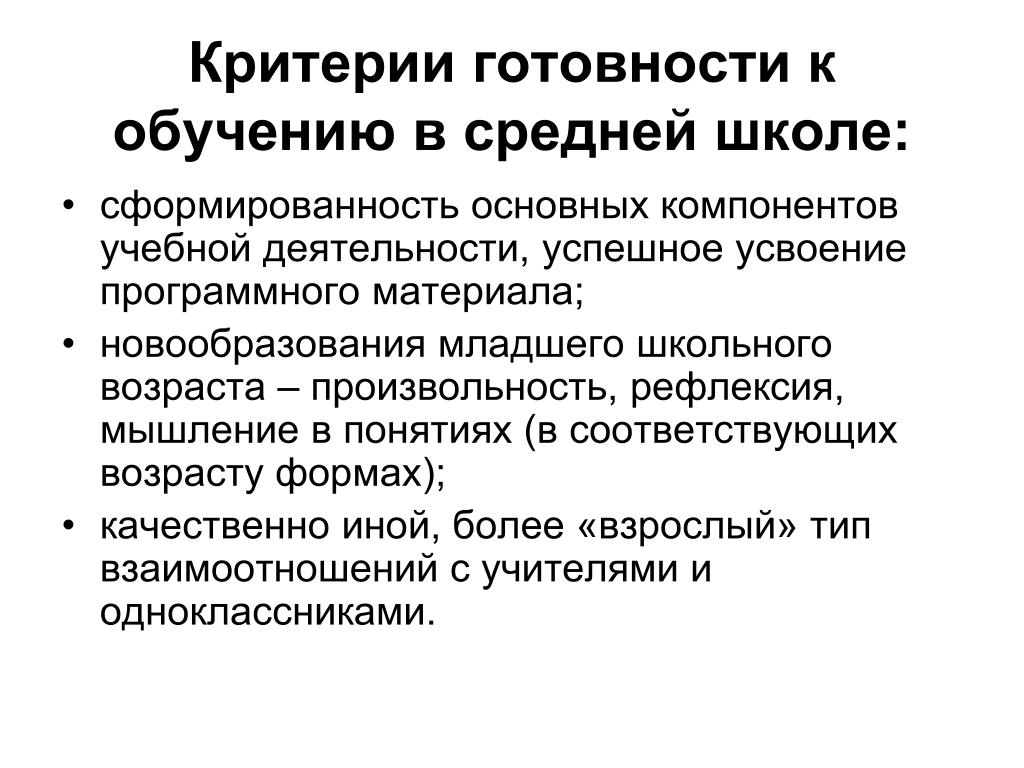 Критерии готовности к обучению в средней школе:

• сформированность основных компонентов учебной деятельности, успешное усвоение программного материала;
• новообразования младшего школьного возраста – произвольность, рефлексия, мышление в понятиях (в соответствующих возрасту формах);
• качественно иной, более «взрослый» тип взаимоотношений с учителями и одноклассниками.